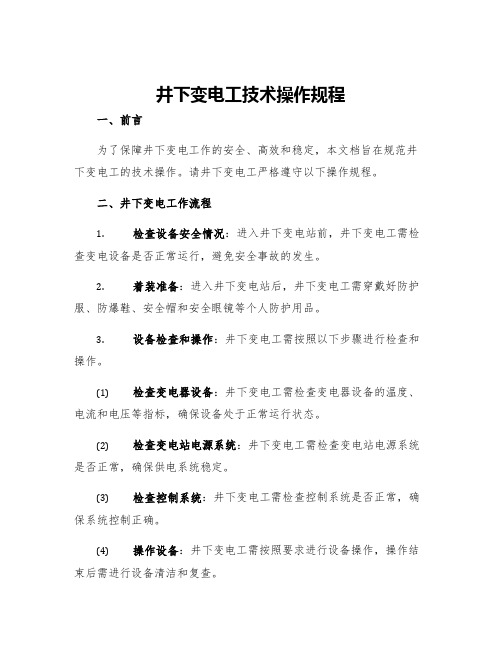 井下变电工技术操作规程

一、前言

为了保障井下变电工作的安全、高效和稳定，本文档旨在规范井下变电工的技术操作。请井下变电工严格遵守以下操作规程。

二、井下变电工作流程

1. 检查设备安全情况：进入井下变电站前，井下变电工需检查变电设备是否正常运行，避免安全事故的发生。

2. 着装准备：进入井下变电站后，井下变电工需穿戴好防护服、防爆鞋、安全帽和安全眼镜等个人防护用品。

3. 设备检查和操作：井下变电工需按照以下步骤进行检查和操作。

(1) 检查变电器设备：井下变电工需检查变电器设备的温度、电流和电压等指标，确保设备处于正常运行状态。

(2) 检查变电站电源系统：井下变电工需检查变电站电源系统是否正常，确保供电系统稳定。

(3) 检查控制系统：井下变电工需检查控制系统是否正常，确保系统控制正确。

(4) 操作设备：井下变电工需按照要求进行设备操作，操作结束后需进行设备清洁和复查。